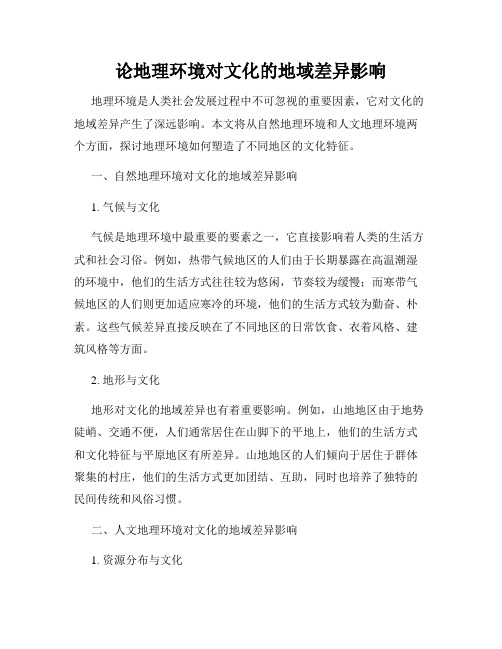 论地理环境对文化的地域差异影响

地理环境是人类社会发展过程中不可忽视的重要因素，它对文化的地域差异产生了深远影响。本文将从自然地理环境和人文地理环境两个方面，探讨地理环境如何塑造了不同地区的文化特征。

一、自然地理环境对文化的地域差异影响

1. 气候与文化

气候是地理环境中最重要的要素之一，它直接影响着人类的生活方式和社会习俗。例如，热带气候地区的人们由于长期暴露在高温潮湿的环境中，他们的生活方式往往较为悠闲，节奏较为缓慢；而寒带气候地区的人们则更加适应寒冷的环境，他们的生活方式较为勤奋、朴素。这些气候差异直接反映在了不同地区的日常饮食、衣着风格、建筑风格等方面。

2. 地形与文化

地形对文化的地域差异也有着重要影响。例如，山地地区由于地势陡峭、交通不便，人们通常居住在山脚下的平地上，他们的生活方式和文化特征与平原地区有所差异。山地地区的人们倾向于居住于群体聚集的村庄，他们的生活方式更加团结、互助，同时也培养了独特的民间传统和风俗习惯。

二、人文地理环境对文化的地域差异影响

1. 资源分布与文化